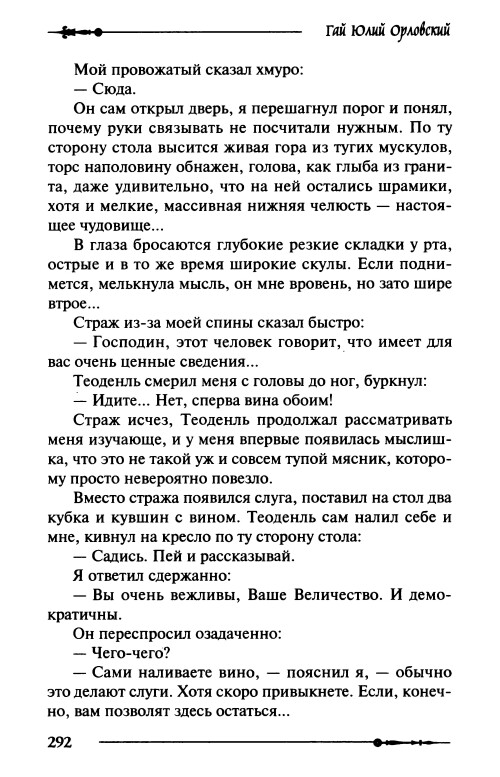 Гай Юлий Орловский

Мой провожатый сказал хмуро:

— Сюда.

Он сам открыл дверь, я перешагнул порог и понял, почему руки связывать не посчитали нужным. По ту сторону стола высится живая гора из тугих мускулов, торс наполовину обнажен, голова, как глыба из гранита, даже удивительно, что на ней остались шрамики, хотя и мелкие, массивная нижняя челюсть — настоящее чудовище...

В глаза бросаются глубокие резкие складки у рта, острые и в то же время широкие скулы. Если поднимется, мелькнула мысль, он мне вровень, но зато шире втрое...

Страж из-за моей спины сказал быстро:

— Господин, этот человек говорит, что имеет для вас очень ценные сведения...

Теоденль смерил меня с головы до ног, буркнул:

— Идите... Нет, сперва вина обоим!

Страж исчез, Теоденль продолжал рассматривать меня изучающе, и у меня впервые появилась мыслишка, что это не такой уж и совсем тупой мясник, которому просто невероятно повезло.

Вместо стража появился слуга, поставил на стол два кубка и кувшин с вином. Теоденль сам налил себе и мне, кивнул на кресло по ту сторону стола:

— Садись. Пей и рассказывай.

Я ответил сдержанно:

— Вы очень вежливы, Ваше Величество. И демократичны.

Он переспросил озадаченно:

— Чего-чего?

— Сами наливаете вино, — пояснил я, — обычно это делают слуги. Хотя скоро привыкнете. Если, конечно, вам позволят здесь остаться...

292